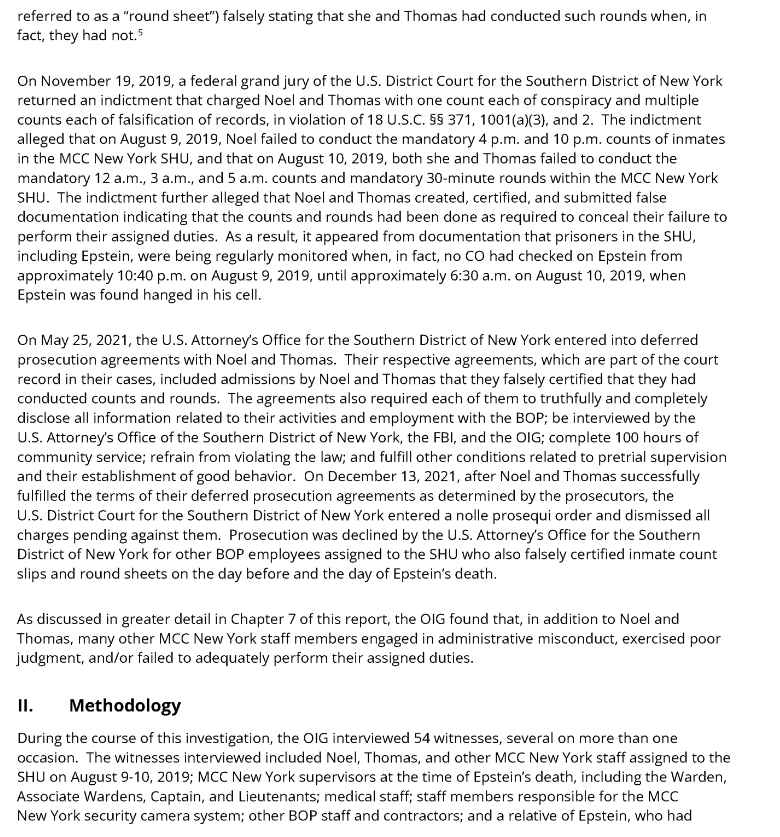 referred to as a "round sheet") falsely stating that she and Thomas had conducted such rounds when, in fact, they had not.$^5$

On November 19, 2019, a federal grand jury of the U.S. District Court for the Southern District of New York returned an indictment that charged Noel and Thomas with one count each of conspiracy and multiple counts each of falsification of records, in violation of 18 U.S.C. §§ 371, 1001(a)(3), and 2. The indictment alleged that on August 9, 2019, Noel failed to conduct the mandatory 4 p.m. and 10 p.m. counts of inmates in the MCC New York SHU, and that on August 10, 2019, both she and Thomas failed to conduct the mandatory 12 a.m., 3 a.m., and 5 a.m. counts and mandatory 30-minute rounds within the MCC New York SHU. The indictment further alleged that Noel and Thomas created, certified, and submitted false documentation indicating that the counts and rounds had been done as required to conceal their failure to perform their assigned duties. As a result, it appeared from documentation that prisoners in the SHU, including Epstein, were being regularly monitored when, in fact, no CO had checked on Epstein from approximately 10:40 p.m. on August 9, 2019, until approximately 6:30 a.m. on August 10, 2019, when Epstein was found hanged in his cell.

On May 25, 2021, the U.S. Attorney's Office for the Southern District of New York entered into deferred prosecution agreements with Noel and Thomas. Their respective agreements, which are part of the court record in their cases, included admissions by Noel and Thomas that they falsely certified that they had conducted counts and rounds. The agreements also required each of them to truthfully and completely disclose all information related to their activities and employment with the BOP; be interviewed by the U.S. Attorney's Office of the Southern District of New York, the FBI, and the OIG; complete 100 hours of community service; refrain from violating the law; and fulfill other conditions related to pretrial supervision and their establishment of good behavior. On December 13, 2021, after Noel and Thomas successfully fulfilled the terms of their deferred prosecution agreements as determined by the prosecutors, the U.S. District Court for the Southern District of New York entered a nolle prosequi order and dismissed all charges pending against them. Prosecution was declined by the U.S. Attorney's Office for the Southern District of New York for other BOP employees assigned to the SHU who also falsely certified inmate count slips and round sheets on the day before and the day of Epstein's death.

As discussed in greater detail in Chapter 7 of this report, the OIG found that, in addition to Noel and Thomas, many other MCC New York staff members engaged in administrative misconduct, exercised poor judgment, and/or failed to adequately perform their assigned duties.

II. Methodology

During the course of this investigation, the OIG interviewed 54 witnesses, several on more than one occasion. The witnesses interviewed included Noel, Thomas, and other MCC New York staff assigned to the SHU on August 9-10, 2019; MCC New York supervisors at the time of Epstein's death, including the Warden, Associate Wardens, Captain, and Lieutenants; medical staff; staff members responsible for the MCC New York security camera system; other BOP staff and contractors; and a relative of Epstein, who had